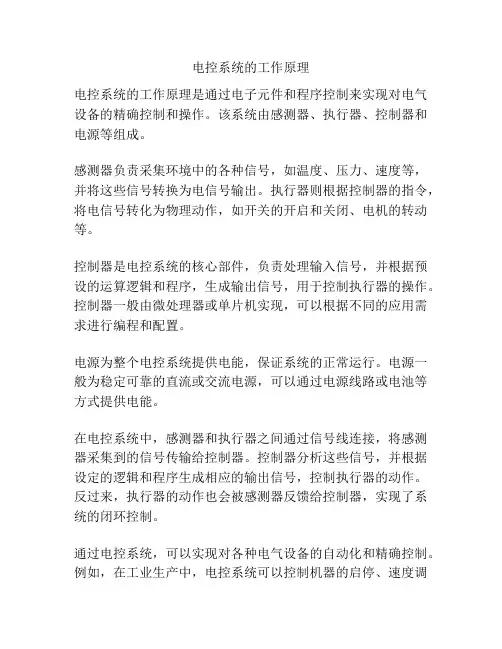 电控系统的工作原理

电控系统的工作原理是通过电子元件和程序控制来实现对电气设备的精确控制和操作。该系统由感测器、执行器、控制器和电源等组成。

感测器负责采集环境中的各种信号，如温度、压力、速度等，并将这些信号转换为电信号输出。执行器则根据控制器的指令，将电信号转化为物理动作，如开关的开启和关闭、电机的转动等。

控制器是电控系统的核心部件，负责处理输入信号，并根据预设的运算逻辑和程序，生成输出信号，用于控制执行器的操作。控制器一般由微处理器或单片机实现，可以根据不同的应用需求进行编程和配置。

电源为整个电控系统提供电能，保证系统的正常运行。电源一般为稳定可靠的直流或交流电源，可以通过电源线路或电池等方式提供电能。

在电控系统中，感测器和执行器之间通过信号线连接，将感测器采集到的信号传输给控制器。控制器分析这些信号，并根据设定的逻辑和程序生成相应的输出信号，控制执行器的动作。反过来，执行器的动作也会被感测器反馈给控制器，实现了系统的闭环控制。

通过电控系统，可以实现对各种电气设备的自动化和精确控制。例如，在工业生产中，电控系统可以控制机器的启停、速度调